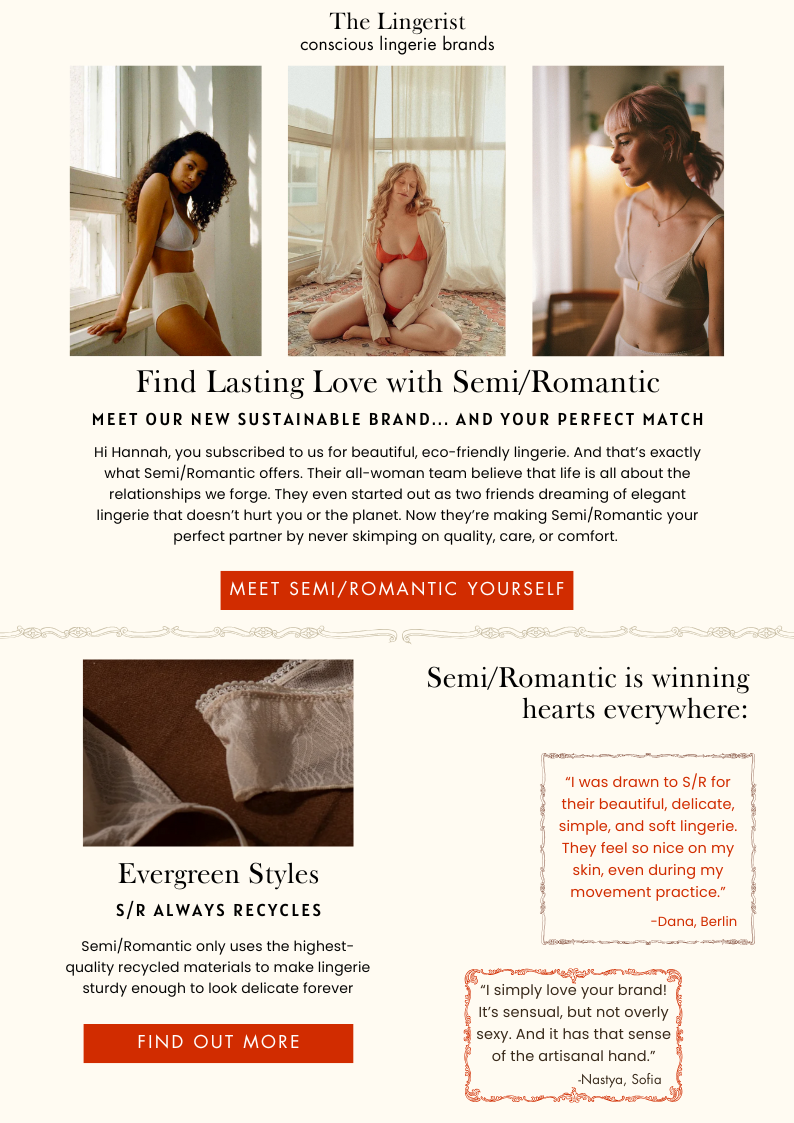 The Lingerist
conscious lingerie brands

Find Lasting Love with Semi/Romantic

MEET OUR NEW SUSTAINABLE BRAND... AND YOUR PERFECT MATCH

Hi Hannah, you subscribed to us for beautiful, eco-friendly lingerie. And that's exactly what Semi/Romantic offers. Their all-woman team believe that life is all about the relationships we forge. They even started out as two friends dreaming of elegant lingerie that doesn't hurt you or the planet. Now they're making Semi/Romantic your perfect partner by never skimping on quality, care, or comfort.

MEET SEMI/ROMANTIC YOURSELF

Evergreen Styles

S/R ALWAYS RECYCLES

Semi/Romantic only uses the highest-quality recycled materials to make lingerie sturdy enough to look delicate forever

FIND OUT MORE

Semi/Romantic is winning hearts everywhere:

"I was drawn to S/R for their beautiful, delicate, simple, and soft lingerie. They feel so nice on my skin, even during my movement practice."

-Dana, Berlin

"I simply love your brand! It's sensual, but not overly sexy. And it has that sense of the artisanal hand."

-Nastya, Sofia